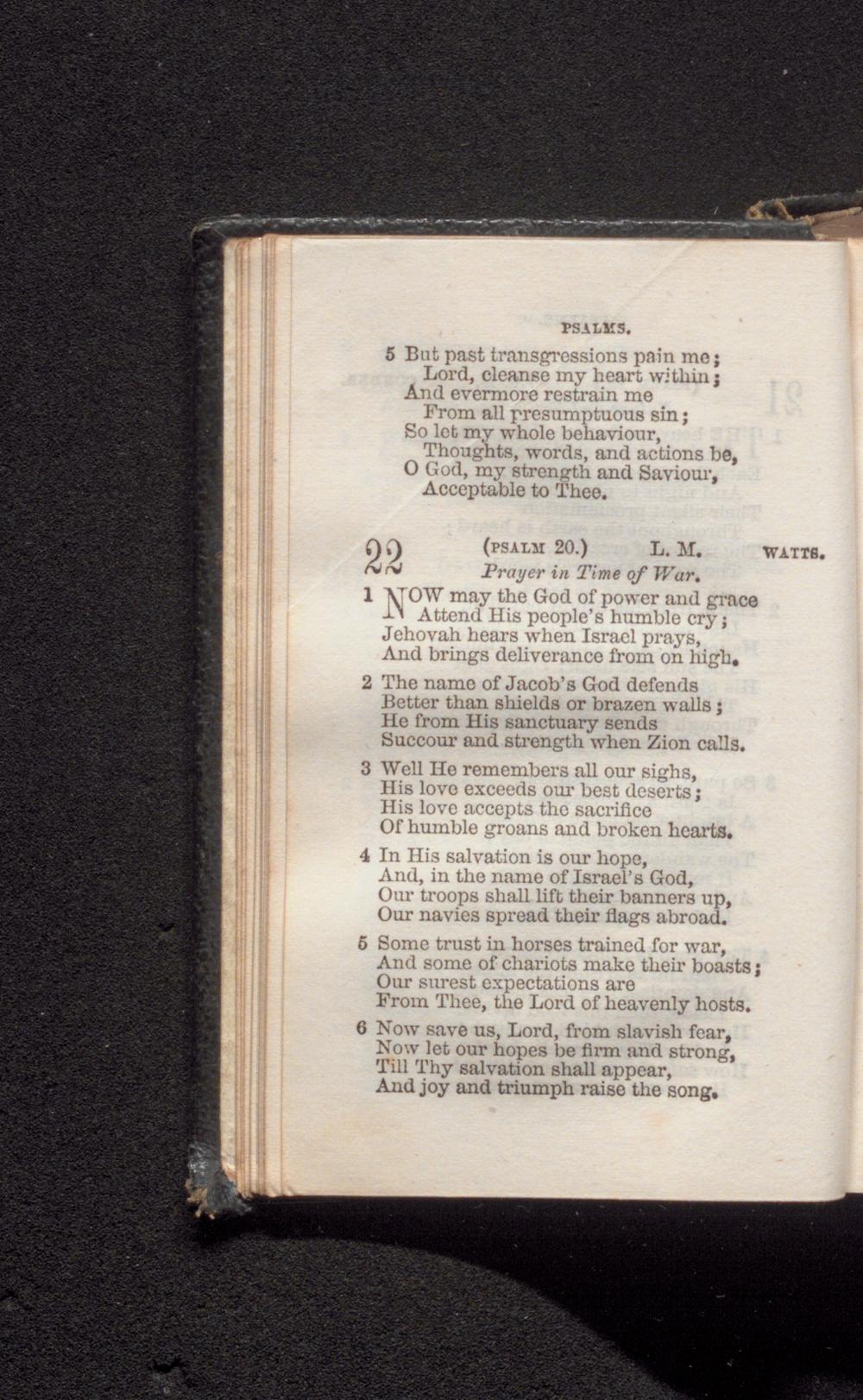 PSALMS.

5 But past transgressions pain me;
Lord, cleanse my heart within;
And evermore restrain me
From all presumptuous sin;
So let my whole behaviour,
Thoughts, words, and actions be,
O God, my strength and Saviour,
Acceptable to Thee.

22 (PSALM 20.) L. M. WATTS.
Prayer in Time of War.

1 NOW may the God of power and grace
Attend His people's humble cry;
Jehovah hears when Israel prays,
And brings deliverance from on high.

2 The name of Jacob's God defends
Better than shields or brazen walls;
He from His sanctuary sends
Succour and strength when Zion calls.

3 Well He remembers all our sighs,
His love exceeds our best deserts;
His love accepts the sacrifice
Of humble groans and broken hearts.

4 In His salvation is our hope,
And, in the name of Israel's God,
Our troops shall lift their banners up,
Our navies spread their flags abroad.

5 Some trust in horses trained for war,
And some of chariots make their boasts;
Our surest expectations are
From Thee, the Lord of heavenly hosts.

6 Now save us, Lord, from slavish fear,
Now let our hopes be firm and strong,
Till Thy salvation shall appear,
And joy and triumph raise the song.